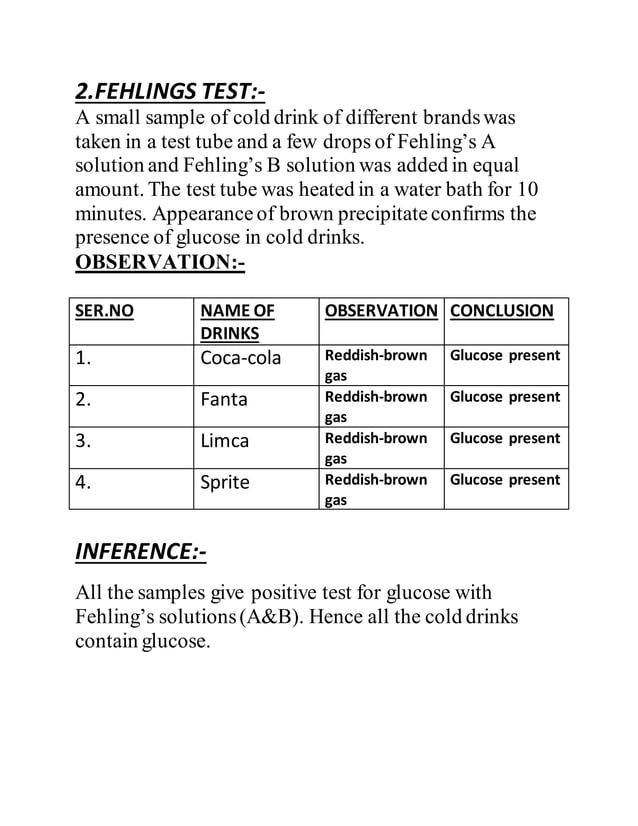 2.FEHLINGS TEST:-

A small sample of cold drink of different brands was taken in a test tube and a few drops of Fehling's A solution and Fehling's B solution was added in equal amount. The test tube was heated in a water bath for 10 minutes. Appearance of brown precipitate confirms the presence of glucose in cold drinks.

OBSERVATION:-

| SER.NO | NAME OF DRINKS | OBSERVATION | CONCLUSION |
|---|---|---|---|
| 1. | Coca-cola | Reddish-brown gas | Glucose present |
| 2. | Fanta | Reddish-brown gas | Glucose present |
| 3. | Limca | Reddish-brown gas | Glucose present |
| 4. | Sprite | Reddish-brown gas | Glucose present |

INFERENCE:-

All the samples give positive test for glucose with Fehling's solutions (A&B). Hence all the cold drinks contain glucose.